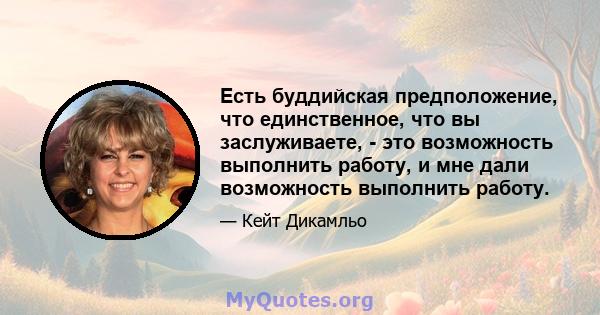 Есть буддийская предположение, что единственное, что вы заслуживаете, - это возможность выполнить работу, и мне дали возможность выполнить работу.

— Кейт Дикамльо

MyQuotes.org